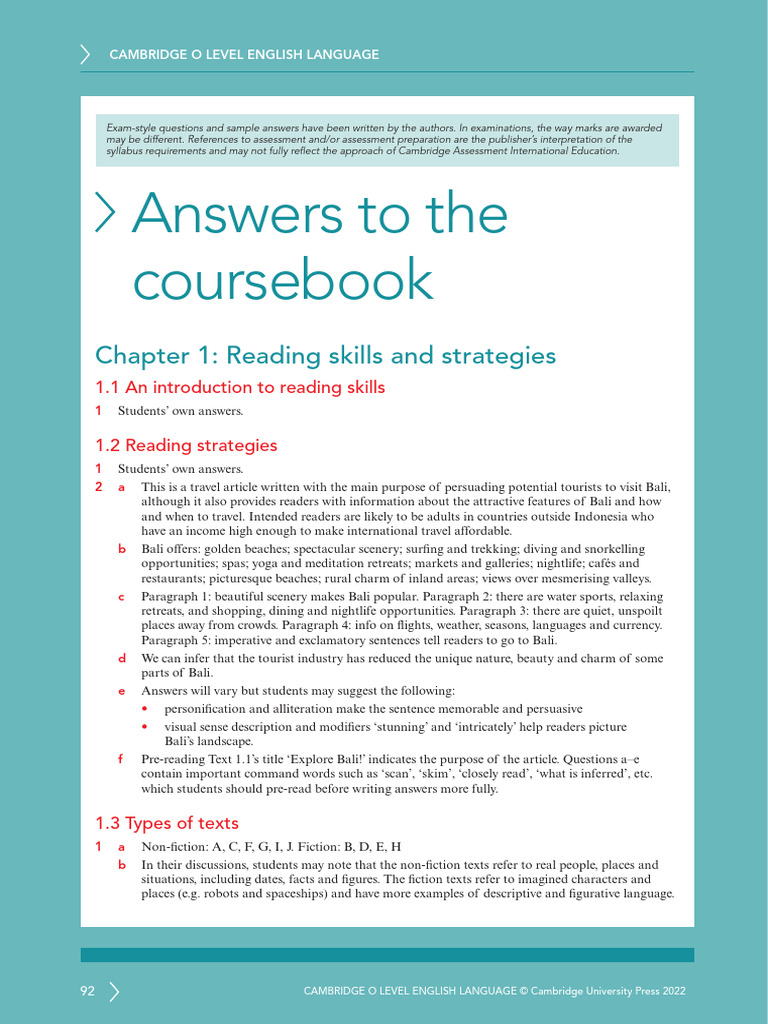 CAMBRIDGE O LEVEL ENGLISH LANGUAGE

Exam-style questions and sample answers have been written by the authors. In examinations, the way marks are awarded may be different. References to assessment and/or assessment preparation are the publisher's interpretation of the syllabus requirements and may not fully reflect the approach of Cambridge Assessment International Education.

Answers to the coursebook

Chapter 1: Reading skills and strategies

1.1 An introduction to reading skills

1 Students' own answers.

1.2 Reading strategies

1 Students' own answers.

2 a This is a travel article written with the main purpose of persuading potential tourists to visit Bali, although it also provides readers with information about the attractive features of Bali and how and when to travel. Intended readers are likely to be adults in countries outside Indonesia who have an income high enough to make international travel affordable.

b Bali offers: golden beaches; spectacular scenery; surfing and trekking; diving and snorkelling opportunities; spas; yoga and meditation retreats; markets and galleries; nightlife; cafés and restaurants; picturesque beaches; rural charm of inland areas; views over mesmerising valleys.

c Paragraph 1: beautiful scenery makes Bali popular. Paragraph 2: there are water sports, relaxing retreats, and shopping, dining and nightlife opportunities. Paragraph 3: there are quiet, unspoilt places away from crowds. Paragraph 4: info on flights, weather, seasons, languages and currency. Paragraph 5: imperative and exclamatory sentences tell readers to go to Bali.

d We can infer that the tourist industry has reduced the unique nature, beauty and charm of some parts of Bali.

e Answers will vary but students may suggest the following:
• personification and alliteration make the sentence memorable and persuasive
• visual sense description and modifiers 'stunning' and 'intricately' help readers picture Bali's landscape.

f Pre-reading Text 1.1's title 'Explore Bali!' indicates the purpose of the article. Questions a–e contain important command words such as 'scan', 'skim', 'closely read', 'what is inferred', etc. which students should pre-read before writing answers more fully.

1.3 Types of texts

1 a Non-fiction: A, C, F, G, I, J. Fiction: B, D, E, H

b In their discussions, students may note that the non-fiction texts refer to real people, places and situations, including dates, facts and figures. The fiction texts refer to imagined characters and places (e.g. robots and spaceships) and have more examples of descriptive and figurative language.

92

CAMBRIDGE O LEVEL ENGLISH LANGUAGE © Cambridge University Press 2022